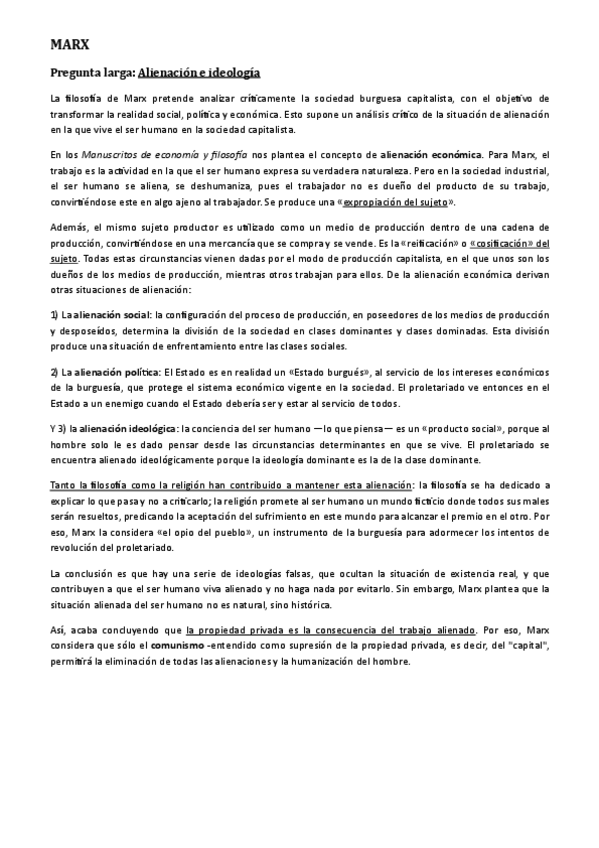 MARX

Pregunta larga: Alienación e ideología

La filosofía de Marx pretende analizar críticamente la sociedad burguesa capitalista, con el objetivo de transformar la realidad social, política y económica. Esto supone un análisis crítico de la situación de alienación en la que vive el ser humano en la sociedad capitalista.

En los Manuscritos de economía y filosofía nos plantea el concepto de alienación económica. Para Marx, el trabajo es la actividad en la que el ser humano expresa su verdadera naturaleza. Pero en la sociedad industrial, el ser humano se aliena, se deshumaniza, pues el trabajador no es dueño del producto de su trabajo, convirtiéndose este en algo ajeno al trabajador. Se produce una «expropiación del sujeto».

Además, el mismo sujeto productor es utilizado como un medio de producción dentro de una cadena de producción, convirtiéndose en una mercancía que se compra y se vende. Es la «reificación» o «cosificación» del sujeto. Todas estas circunstancias vienen dadas por el modo de producción capitalista, en el que unos son los dueños de los medios de producción, mientras otros trabajan para ellos. De la alienación económica derivan otras situaciones de alienación:

1) La alienación social: la configuración del proceso de producción, en poseedores de los medios de producción y desposeídos, determina la división de la sociedad en clases dominantes y clases dominadas. Esta división produce una situación de enfrentamiento entre las clases sociales.

2) La alienación política: El Estado es en realidad un «Estado burgués», al servicio de los intereses económicos de la burguesía, que protege el sistema económico vigente en la sociedad. El proletariado ve entonces en el Estado a un enemigo cuando el Estado debería ser y estar al servicio de todos.

Y 3) la alienación ideológica: la conciencia del ser humano —lo que piensa— es un «producto social», porque al hombre solo le es dado pensar desde las circunstancias determinantes en que se vive. El proletariado se encuentra alienado ideológicamente porque la ideología dominante es la de la clase dominante.

Tanto la filosofía como la religión han contribuido a mantener esta alienación: la filosofía se ha dedicado a explicar lo que pasa y no a criticarlo; la religión promete al ser humano un mundo ficticio donde todos sus males serán resueltos, predicando la aceptación del sufrimiento en este mundo para alcanzar el premio en el otro. Por eso, Marx la considera «el opio del pueblo», un instrumento de la burguesía para adormecer los intentos de revolución del proletariado.

La conclusión es que hay una serie de ideologías falsas, que ocultan la situación de existencia real, y que contribuyen a que el ser humano viva alienado y no haga nada por evitarlo. Sin embargo, Marx plantea que la situación alienada del ser humano no es natural, sino histórica.

Así, acaba concluyendo que la propiedad privada es la consecuencia del trabajo alienado. Por eso, Marx considera que sólo el comunismo -entendido como supresión de la propiedad privada, es decir, del "capital", permitirá la eliminación de todas las alienaciones y la humanización del hombre.